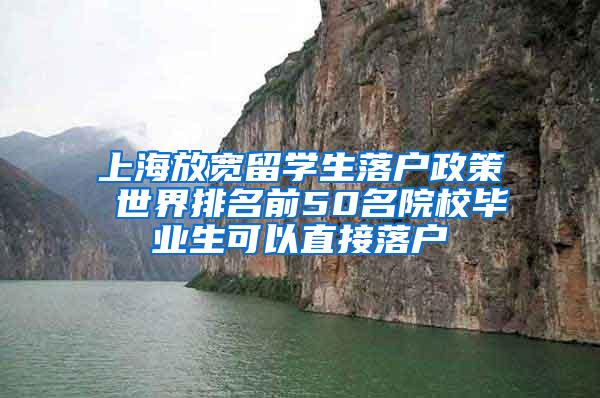 上海放宽留学生落户政策 世界排名前50名院校毕业生可以直接落户